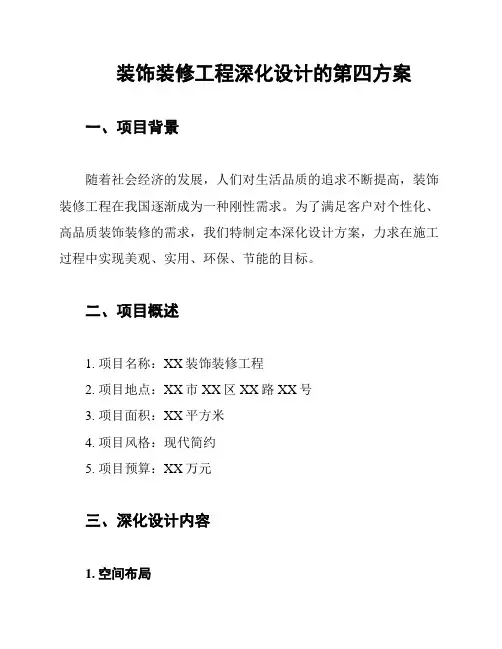 装饰装修工程深化设计的第四方案

一、项目背景

随着社会经济的发展，人们对生活品质的追求不断提高，装饰装修工程在我国逐渐成为一种刚性需求。为了满足客户对个性化、高品质装饰装修的需求，我们特制定本深化设计方案，力求在施工过程中实现美观、实用、环保、节能的目标。

二、项目概述

1. 项目名称：XX 装饰装修工程
2. 项目地点：XX 市 XX 区 XX 路 XX 号
3. 项目面积：XX 平方米
4. 项目风格：现代简约
5. 项目预算：XX 万元

三、深化设计内容

1. 空间布局